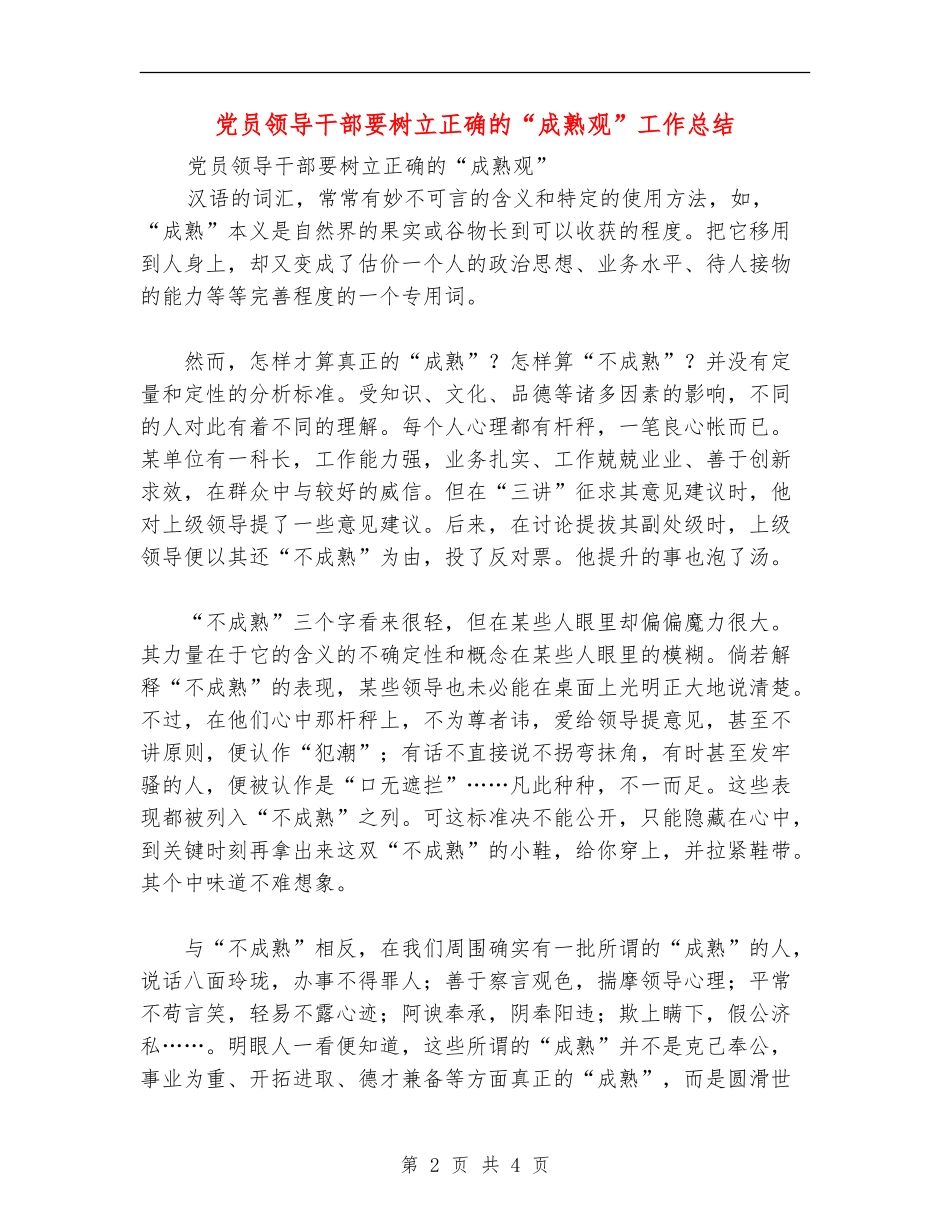 党员领导干部要树立正确的“成熟观”工作总结

党员领导干部要树立正确的“成熟观”

汉语的词汇，常常有妙不可言的含义和特定的使用方法，如，“成熟”本义是自然界的果实或谷物长到可以收获的程度。把它移用到人身上，却又变成了估价一个人的政治思想、业务水平、待人接物的能力等等完善程度的一个专用词。

然而，怎样才算真正的“成熟”？怎样算“不成熟”？并没有定量和定性的分析标准。受知识、文化、品德等诸多因素的影响，不同的人对此有着不同的理解。每个人心理都有杆秤，一笔良心帐而已。某单位有一科长，工作能力强，业务扎实、工作兢兢业业、善于创新求效，在群众中与较好的威信。但在“三讲”征求其意见建议时，他对上级领导提了一些意见建议。后来，在讨论提拔其副处级时，上级领导便以其还“不成熟”为由，投了反对票。他提升的事也泡了汤。

“不成熟”三个字看来很轻，但在某些人眼里却偏偏魔力很大。其力量在于它的含义的不确定性和概念在某些人眼里的模糊。倘若解释“不成熟”的表现，某些领导也未必能在桌面上光明正大地说清楚。不过，在他们心中那杆秤上，不为尊者讳，爱给领导提意见，甚至不讲原则，便认作“犯潮”；有话不直接说不拐弯抹角，有时甚至发牢骚的人，便被认作是“口无遮拦”……凡此种种，不一而足。这些表现都被列入“不成熟”之列。可这标准决不能公开，只能隐藏在心中，到关键时刻再拿出来这双“不成熟”的小鞋，给你穿上，并拉紧鞋带。其个中味道不难想象。

与“不成熟”相反，在我们周围确实有一批所谓的“成熟”的人，说话八面玲珑，办事不得罪人；善于察言观色，揣摩领导心理；平常不苟言笑，轻易不露心迹；阿谀奉承，阴奉阳违；欺上瞒下，假公济私……。明眼人一看便知道，这些所谓的“成熟”并不是克己奉公，事业为重、开拓进取、德才兼备等方面真正的“成熟”，而是圆滑世

第 2 页 共 4 页